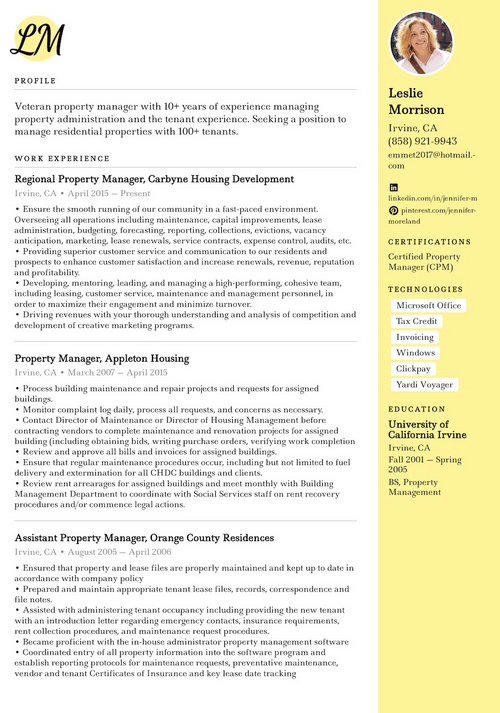 LM

PROFILE

Veteran property manager with 10+ years of experience managing property administration and the tenant experience. Seeking a position to manage residential properties with 100+ tenants.

WORK EXPERIENCE

Regional Property Manager, Carbyne Housing Development
Irvine, CA • April 2015 — Present

• Ensure the smooth running of our community in a fast-paced environment. Overseeing all operations including maintenance, capital improvements, lease administration, budgeting, forecasting, reporting, collections, evictions, vacancy anticipation, marketing, lease renewals, service contracts, expense control, audits, etc.
• Providing superior customer service and communication to our residents and prospects to enhance customer satisfaction and increase renewals, revenue, reputation and profitability.
• Developing, mentoring, leading, and managing a high-performing, cohesive team, including leasing, customer service, maintenance and management personnel, in order to maximize their engagement and minimize turnover.
• Driving revenues with your thorough understanding and analysis of competition and development of creative marketing programs.

Property Manager, Appleton Housing
Irvine, CA • March 2007 — April 2015

• Process building maintenance and repair projects and requests for assigned buildings.
• Monitor complaint log daily, process all requests, and concerns as necessary.
• Contact Director of Maintenance or Director of Housing Management before contracting vendors to complete maintenance and renovation projects for assigned building (including obtaining bids, writing purchase orders, verifying work completion
• Review and approve all bills and invoices for assigned buildings.
• Ensure that regular maintenance procedures occur, including but not limited to fuel delivery and extermination for all CHDC buildings and clients.
• Review rent arrearages for assigned buildings and meet monthly with Building Management Department to coordinate with Social Services staff on rent recovery procedures and/or commence legal actions.

Assistant Property Manager, Orange County Residences
Irvine, CA • August 2005 — April 2006

• Ensured that property and lease files are properly maintained and kept up to date in accordance with company policy
• Prepared and maintain appropriate tenant lease files, records, correspondence and file notes.
• Assisted with administering tenant occupancy including providing the new tenant with an introduction letter regarding emergency contacts, insurance requirements, rent collection procedures, and maintenance request procedures.
• Became proficient with the in-house administrator property management software
• Coordinated entry of all property information into the software program and establish reporting protocols for maintenance requests, preventative maintenance, vendor and tenant Certificates of Insurance and key lease date tracking

Leslie Morrison

Irvine, CA
(858) 921-9943
emmet2017@hotmail.com

linkedin.com/in/jennifer-m
pinterest.com/jennifer-moreland

CERTIFICATIONS

Certified Property Manager (CPM)

TECHNOLOGIES

Microsoft Office
Tax Credit
Invoicing
Windows
Clickpay
Yardi Voyager

EDUCATION

University of California Irvine
Irvine, CA
Fall 2001 — Spring 2005
BS, Property Management